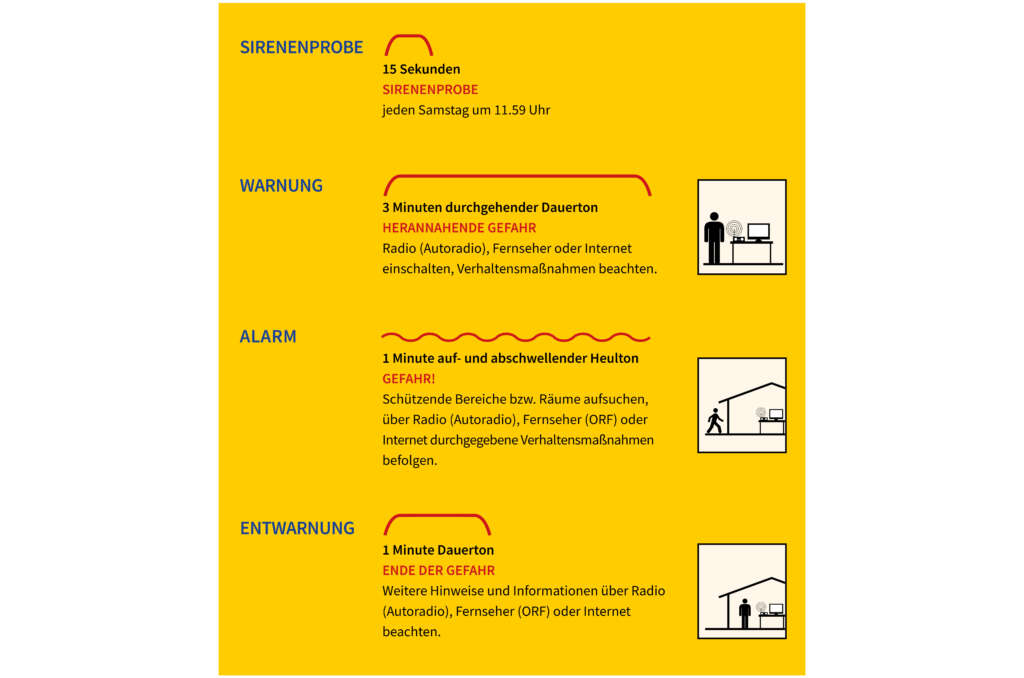 SIRENENPROBE

15 Sekunden
SIRENENPROBE
jeden Samstag um 11.59 Uhr

WARNUNG

3 Minuten durchgehender Dauerton
HERANNAHENDE GEFAHR
Radio (Autoradio), Fernseher oder Internet einschalten, Verhaltensmaßnahmen beachten.

ALARM

1 Minute auf- und abschwellender Heulton
GEFAHR!
Schützende Bereiche bzw. Räume aufsuchen, über Radio (Autoradio), Fernseher (ORF) oder Internet durchgegebene Verhaltensmaßnahmen befolgen.

ENTWARNUNG

1 Minute Dauerton
ENDE DER GEFAHR
Weitere Hinweise und Informationen über Radio (Autoradio), Fernseher (ORF) oder Internet beachten.